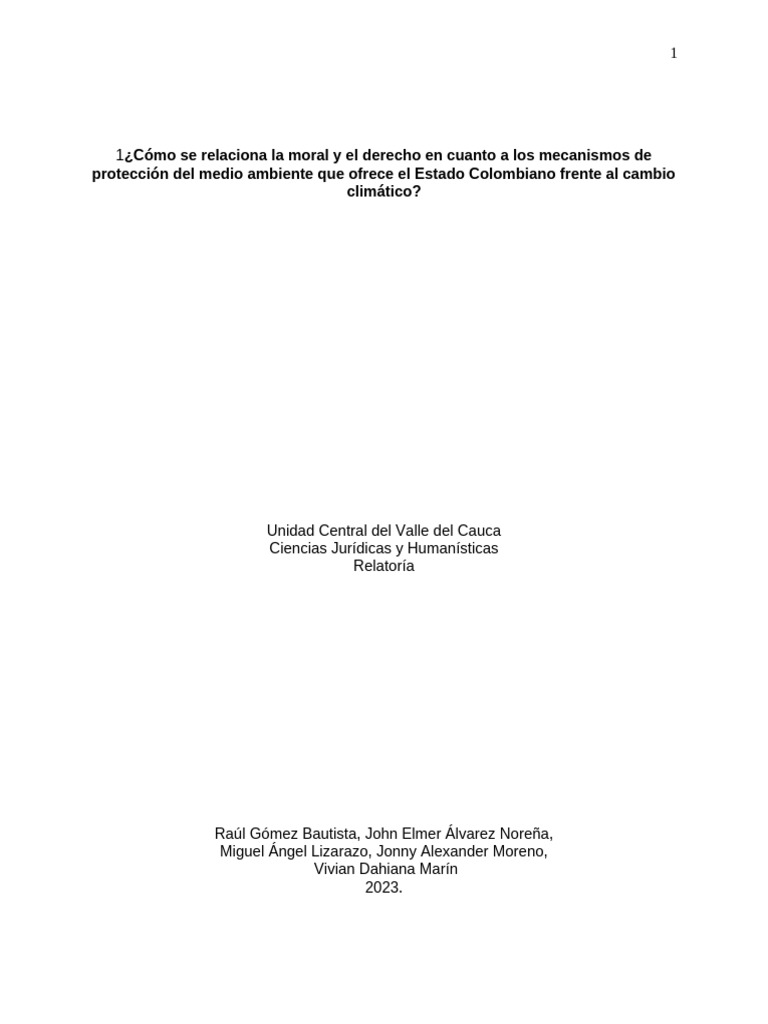 1

1¿Cómo se relaciona la moral y el derecho en cuanto a los mecanismos de protección del medio ambiente que ofrece el Estado Colombiano frente al cambio climático?

Unidad Central del Valle del Cauca
Ciencias Jurídicas y Humanísticas
Relatoría

Raúl Gómez Bautista, John Elmer Álvarez Noreña,
Miguel Ángel Lizarazo, Jonny Alexander Moreno,
Vivian Dahiana Marín
2023.